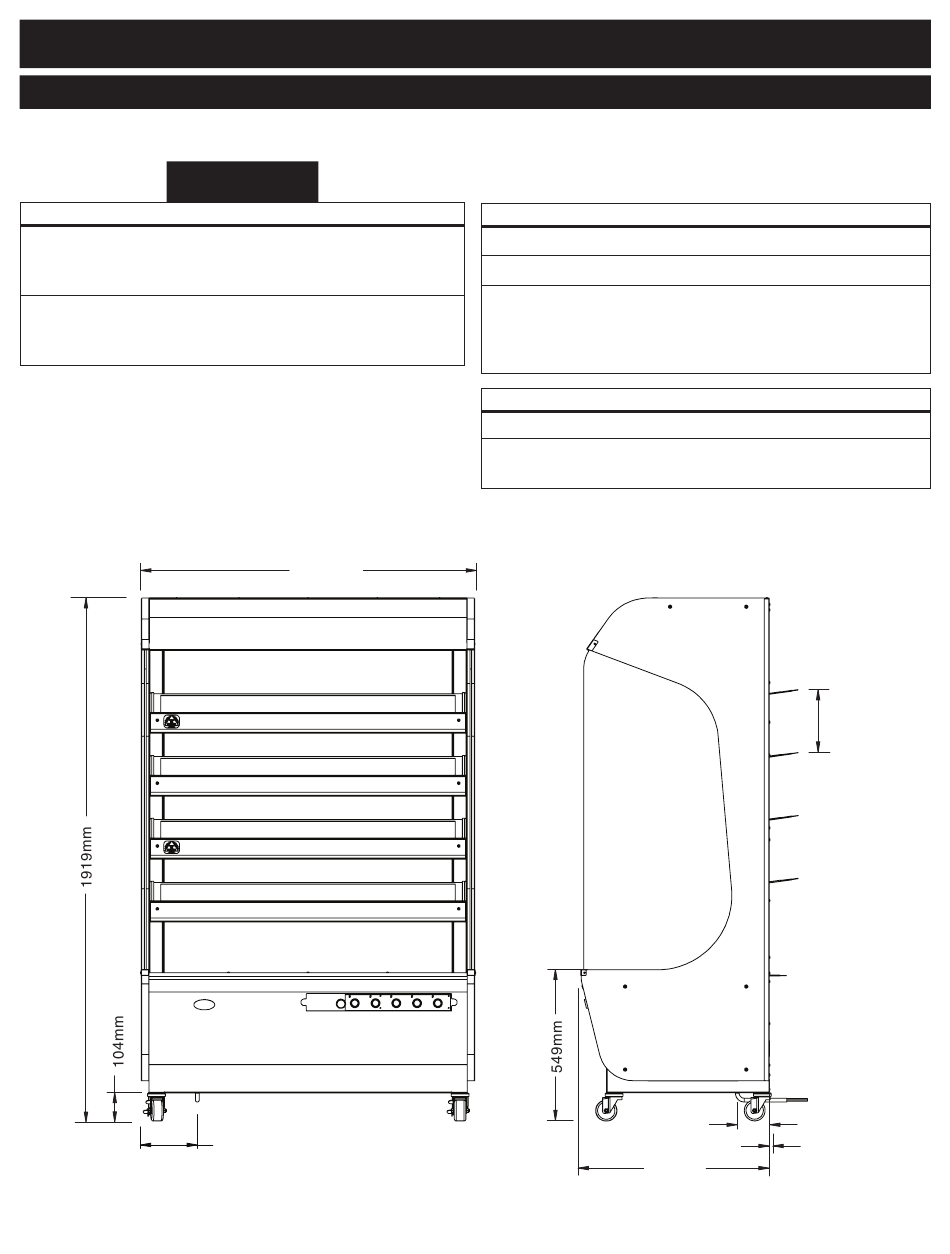 1919mm

104mm

549mm